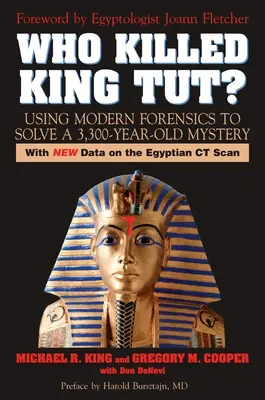 Foreword by Egyptologist Joann Fletcher

WHO KILLED KING TUT?

USING MODERN FORENSICS TO SOLVE A 3,300-YEAR-OLD MYSTERY

With NEW Data on the Egyptian CT Scan

MICHAEL R. KING and GREGORY M. COOPER
with Don DeNevi

Preface by Harold Bursztajn, MD